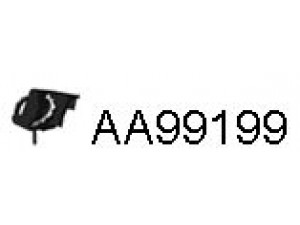 AA99199